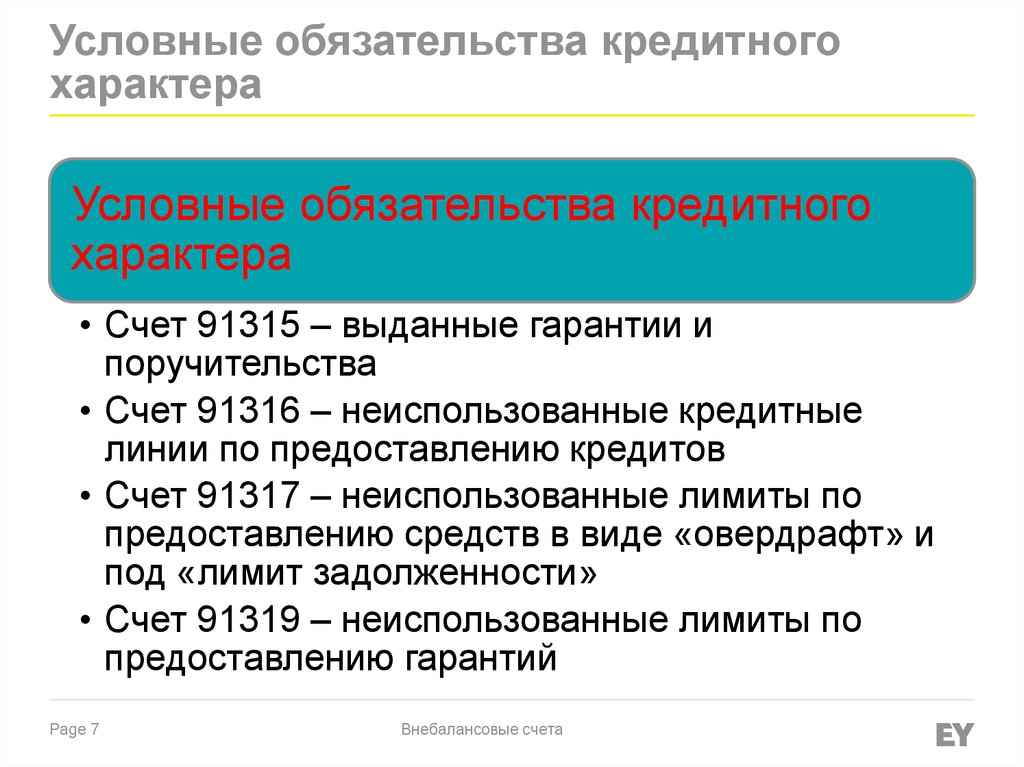 Условные обязательства кредитного характера

Условные обязательства кредитного характера

• Счет 91315 – выданные гарантии и поручительства
• Счет 91316 – неиспользованные кредитные линии по предоставлению кредитов
• Счет 91317 – неиспользованные лимиты по предоставлению средств в виде «овердрафт» и под «лимит задолженности»
• Счет 91319 – неиспользованные лимиты по предоставлению гарантий

Page 7

Внебалансовые счета

EY